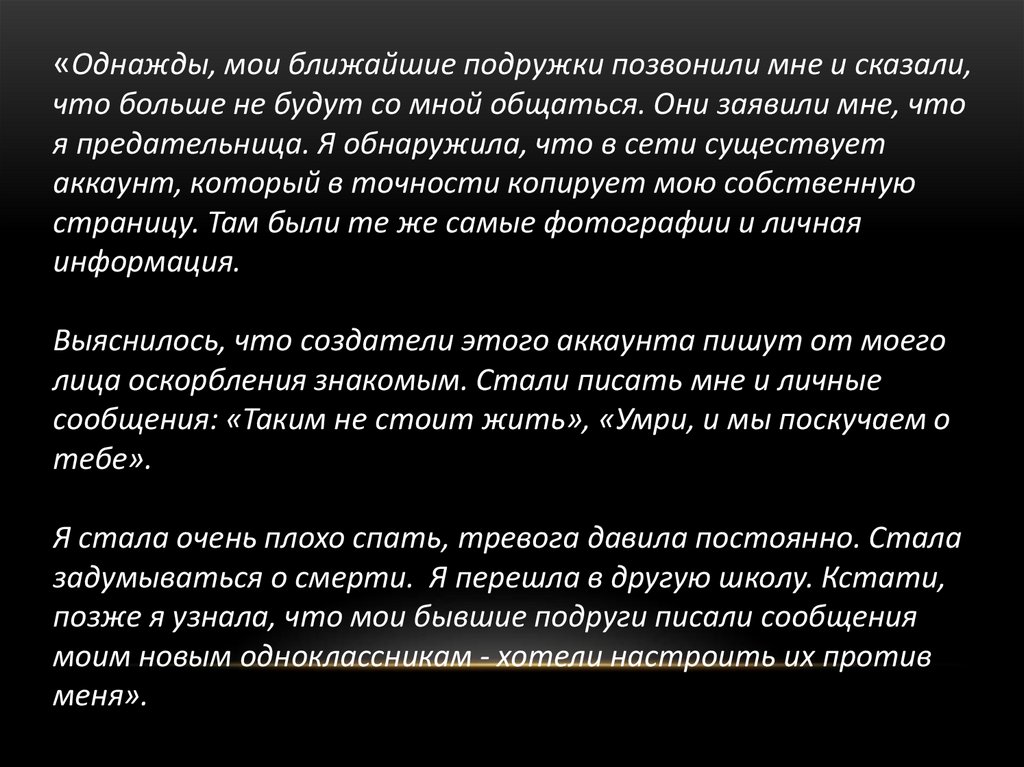 «Однажды, мои ближайшие подружки позвонили мне и сказали, что больше не будут со мной общаться. Они заявили мне, что я предательница. Я обнаружила, что в сети существует аккаунт, который в точности копирует мою собственную страницу. Там были те же самые фотографии и личная информация.

Выяснилось, что создатели этого аккаунта пишут от моего лица оскорбления знакомым. Стали писать мне и личные сообщения: «Таким не стоит жить», «Умри, и мы поскучаем о тебе».

Я стала очень плохо спать, тревога давила постоянно. Стала задумываться о смерти. Я перешла в другую школу. Кстати, позже я узнала, что мои бывшие подруги писали сообщения моим новым одноклассникам - хотели настроить их против меня».